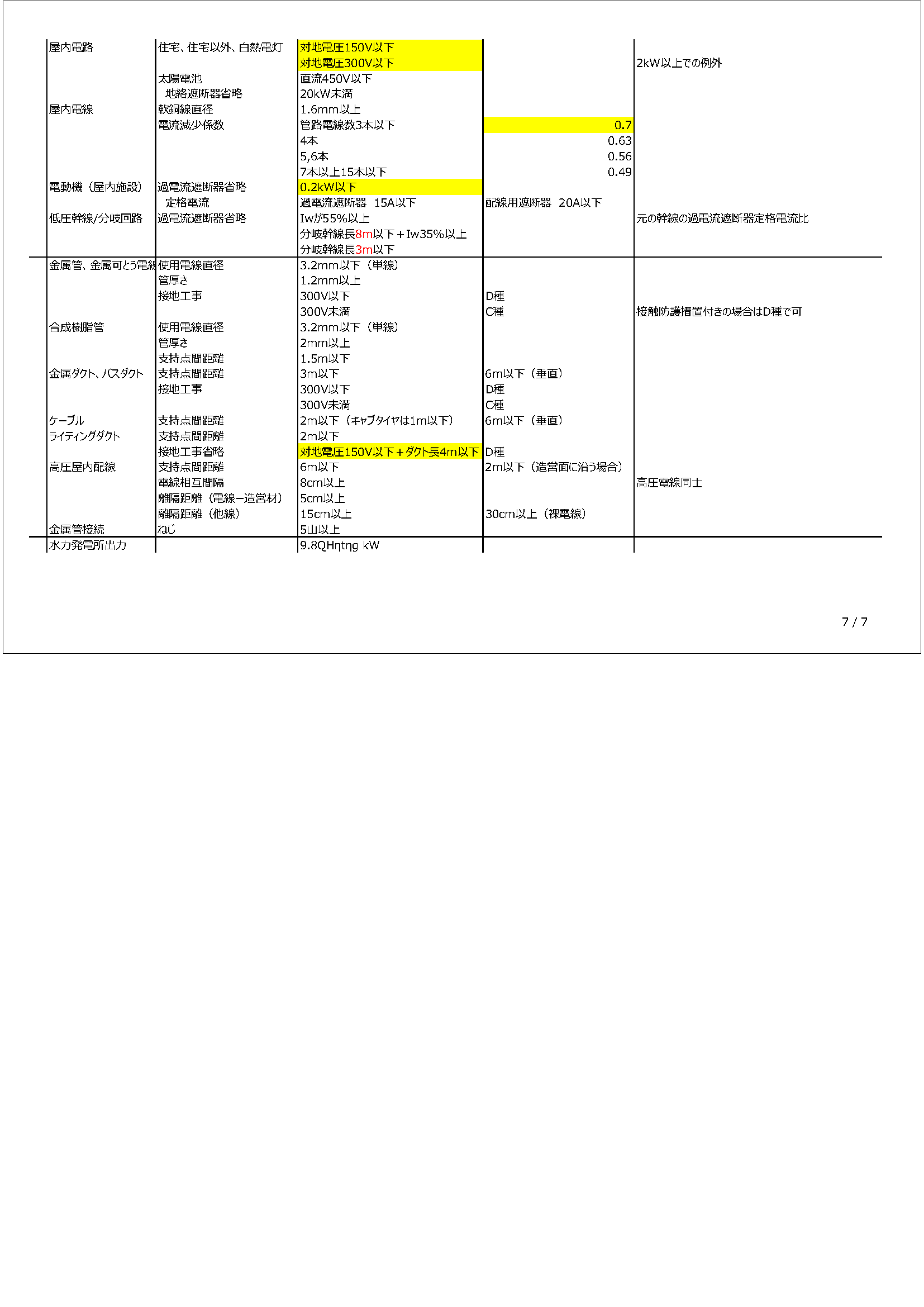 | | | | | |
|---|---|---|---|---|
| 屋内電路 | 住宅、住宅以外、白熱電灯 | 対地電圧150V以下 | | |
| | | 対地電圧300V以下 | | 2kW以上での例外 |
| | 太陽電池 | 直流450V以下 | | |
| | 地絡遮断器省略 | 20kW未満 | | |
| 屋内電線 | 軟銅線直径 | 1.6mm以上 | | |
| | 電流減少係数 | 管路電線数3本以下 | 0.7 | |
| | | 4本 | 0.63 | |
| | | 5,6本 | 0.56 | |
| | | 7本以上15本以下 | 0.49 | |
| 電動機（屋内施設） | 過電流遮断器省略 | 0.2kW以下 | | |
| | 定格電流 | 過電流遮断器 15A以下 | 配線用遮断器 20A以下 | |
| 低圧幹線/分岐回路 | 過電流遮断器省略 | Iwが55%以上 | | 元の幹線の過電流遮断器定格電流比 |
| | | 分岐幹線長8m以下＋Iw35%以上 | | |
| | | 分岐幹線長3m以下 | | |
| 金属管、金属可とう電線 | 使用電線直径 | 3.2mm以下（単線） | | |
| | 管厚さ | 1.2mm以上 | | |
| | 接地工事 | 300V以下 | D種 | |
| | | 300V未満 | C種 | 接触防護措置付きの場合はD種で可 |
| 合成樹脂管 | 使用電線直径 | 3.2mm以下（単線） | | |
| | 管厚さ | 2mm以上 | | |
| | 支持点間距離 | 1.5m以下 | | |
| 金属ダクト、バスダクト | 支持点間距離 | 3m以下 | 6m以下（垂直） | |
| | 接地工事 | 300V以下 | D種 | |
| | | 300V未満 | C種 | |
| ケーブル | 支持点間距離 | 2m以下（キャブタイヤは1m以下） | 6m以下（垂直） | |
| ライティングダクト | 支持点間距離 | 2m以下 | | |
| | 接地工事省略 | 対地電圧150V以下＋ダクト長4m以下 | D種 | |
| 高圧屋内配線 | 支持点間距離 | 6m以下 | 2m以下（造営面に沿う場合） | |
| | 電線相互間隔 | 8cm以上 | | 高圧電線同士 |
| | 離隔距離（電線ー造営材） | 5cm以上 | | |
| | 離隔距離（他線） | 15cm以上 | 30cm以上（裸電線） | |
| 金属管接続 | ねじ | 5山以上 | | |
| 水力発電所出力 | | 9.8QHηtηg kW | | |

7 / 7